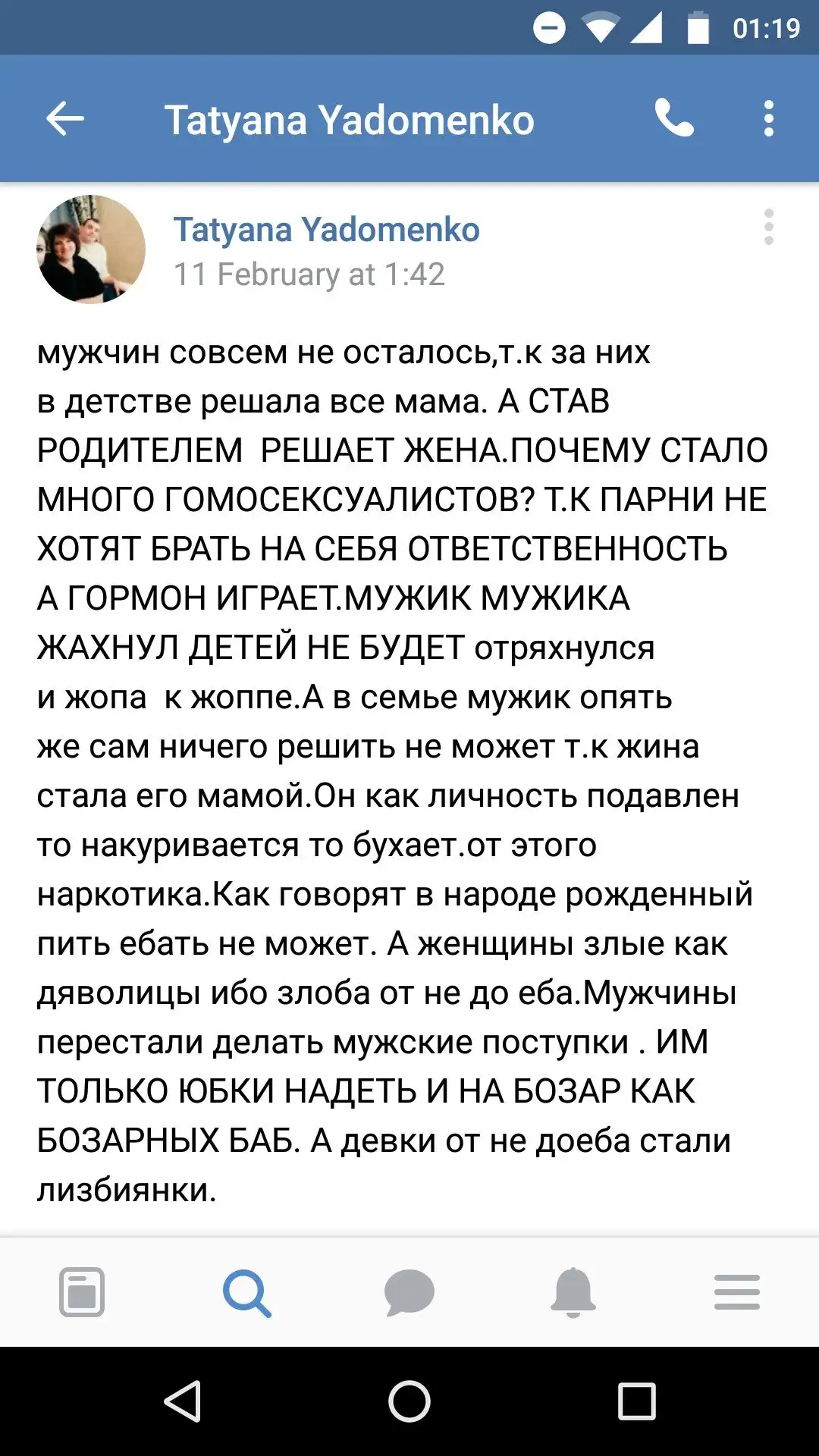 01:19

Tatyana Yadomenko

Tatyana Yadomenko
11 February at 1:42

мужчин совсем не осталось,т.к за них в детстве решала все мама. А СТАВ РОДИТЕЛЕМ  РЕШАЕТ ЖЕНА.ПОЧЕМУ СТАЛО МНОГО ГОМОСЕКСУАЛИСТОВ? Т.К ПАРНИ НЕ ХОТЯТ БРАТЬ НА СЕБЯ ОТВЕТСТВЕННОСТЬ А ГОРМОН ИГРАЕТ.МУЖИК МУЖИКА ЖАХНУЛ ДЕТЕЙ НЕ БУДЕТ отряхнулся и жопа  к жоппе.А в семье мужик опять же сам ничего решить не может т.к жина стала его мамой.Он как личность подавлен то накуривается то бухает.от этого наркотика.Как говорят в народе рожденный пить ебать не может. А женщины злые как дяволицы ибо злоба от не до еба.Мужчины перестали делать мужские поступки . ИМ ТОЛЬКО ЮБКИ НАДЕТЬ И НА БОЗАР КАК БОЗАРНЫХ БАБ. А девки от не доеба стали лизбиянки.